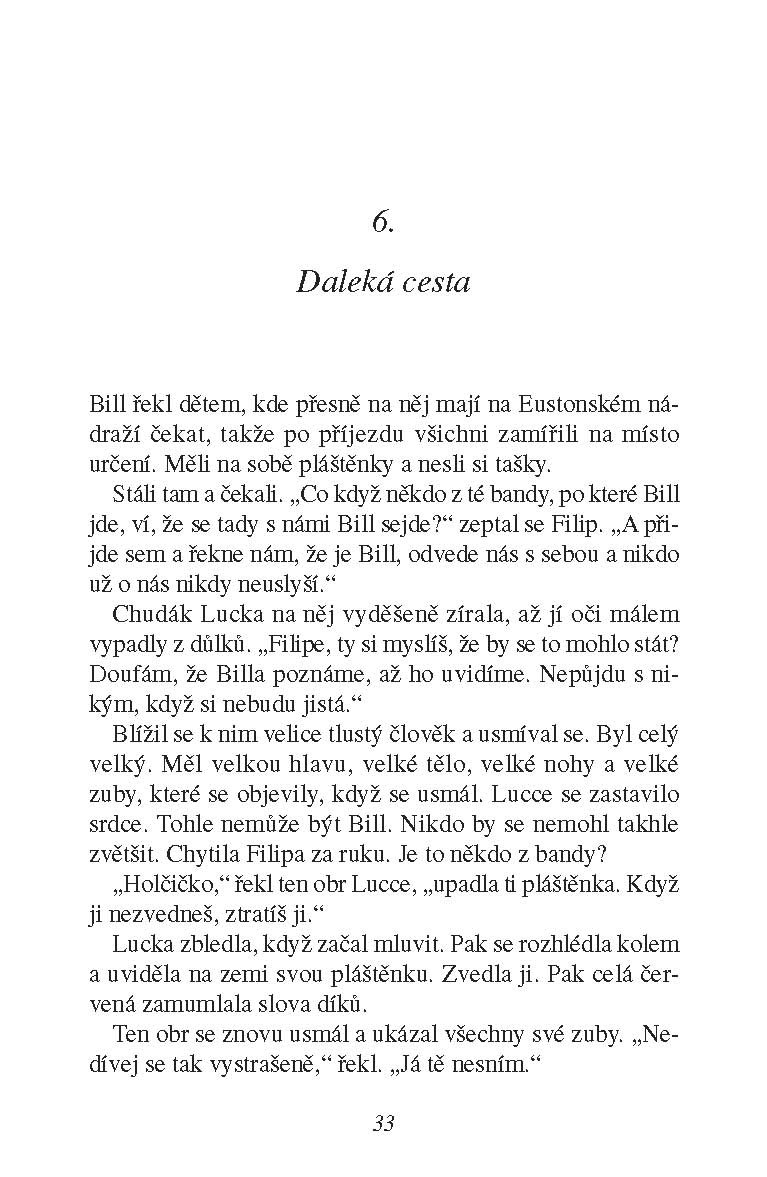 6.

Daleká cesta

Bill řekl dětem, kde přesně na něj mají na Eustonském nádraží čekat, takže po příjezdu všichni zamířili na místo určení. Měli na sobě pláštěnky a nesli si tašky.

Stáli tam a čekali. „Co když někdo z té bandy, po které Bill jde, ví, že se tady s námi Bill sejde?“ zeptal se Filip. „A přijde sem a řekne nám, že je Bill, odvede nás s sebou a nikdo už o nás nikdy neuslyší.“

Chudák Lucka na něj vyděšeně zírala, až jí oči málem vypadly z důlků. „Filipe, ty si myslíš, že by se to mohlo stát? Doufám, že Billa poznáme, až ho uvidíme. Nepůjdu s nikým, když si nebudu jistá.“

Blížil se k nim velice tlustý člověk a usmíval se. Byl celý velký. Měl velkou hlavu, velké tělo, velké nohy a velké zuby, které se objevily, když se usmál. Lucce se zastavilo srdce. Tohle nemůže být Bill. Nikdo by se nemohl takhle zvětšit. Chytila Filipa za ruku. Je to někdo z bandy?

„Holčičko,“ řekl ten obr Lucce, „upadla ti pláštěnka. Když ji nezvedneš, ztratíš ji.“

Lucka zbledla, když začal mluvit. Pak se rozhlédla kolem a uviděla na zemi svou pláštěnku. Zvedla ji. Pak celá červená zamumlala slova díků.

Ten obr se znovu usmál a ukázal všechny své zuby. „Nedívej se tak vystrašeně,“ řekl. „Já tě nesním.“

33